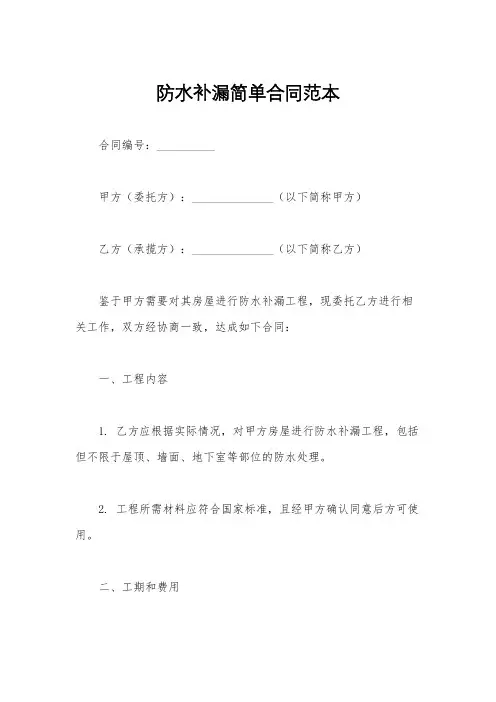 防水补漏简单合同范本

合同编号：__________

甲方（委托方）：______________（以下简称甲方）

乙方（承揽方）：______________（以下简称乙方）

鉴于甲方需要对其房屋进行防水补漏工程，现委托乙方进行相关工作，双方经协商一致，达成如下合同：

一、工程内容

1. 乙方应根据实际情况，对甲方房屋进行防水补漏工程，包括但不限于屋顶、墙面、地下室等部位的防水处理。

2. 工程所需材料应符合国家标准，且经甲方确认同意后方可使用。

二、工期和费用